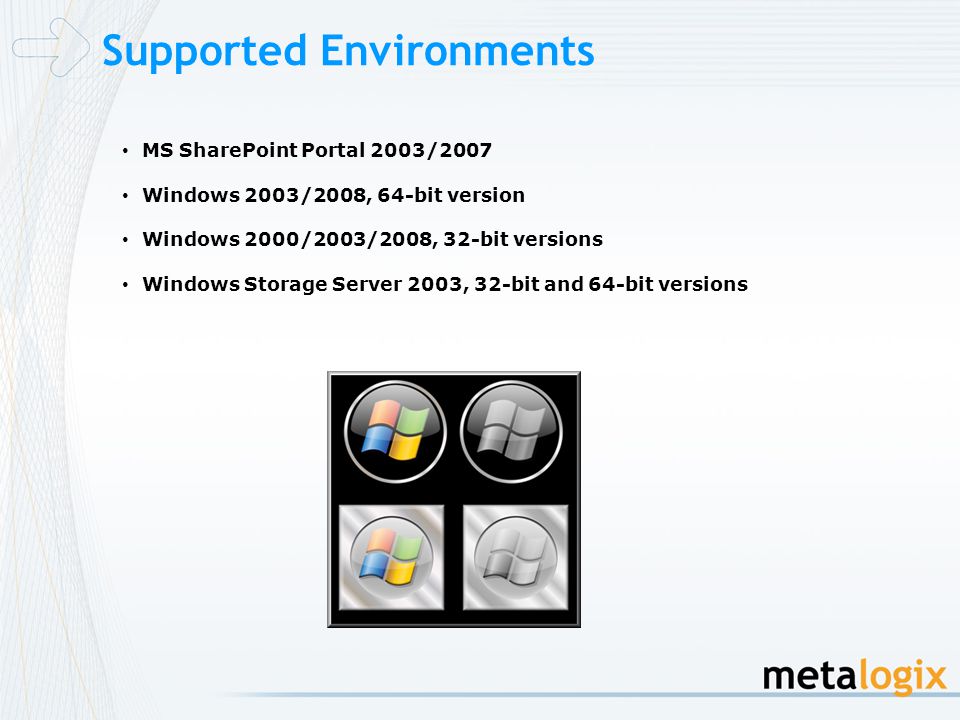 Supported Environments

• MS SharePoint Portal 2003/2007
• Windows 2003/2008, 64-bit version
• Windows 2000/2003/2008, 32-bit versions
• Windows Storage Server 2003, 32-bit and 64-bit versions

metalogix